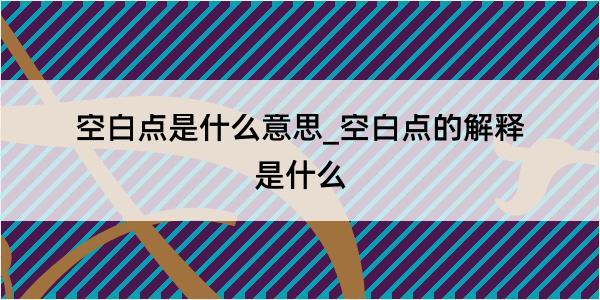 空白点是什么意思_空白点的解释是什么